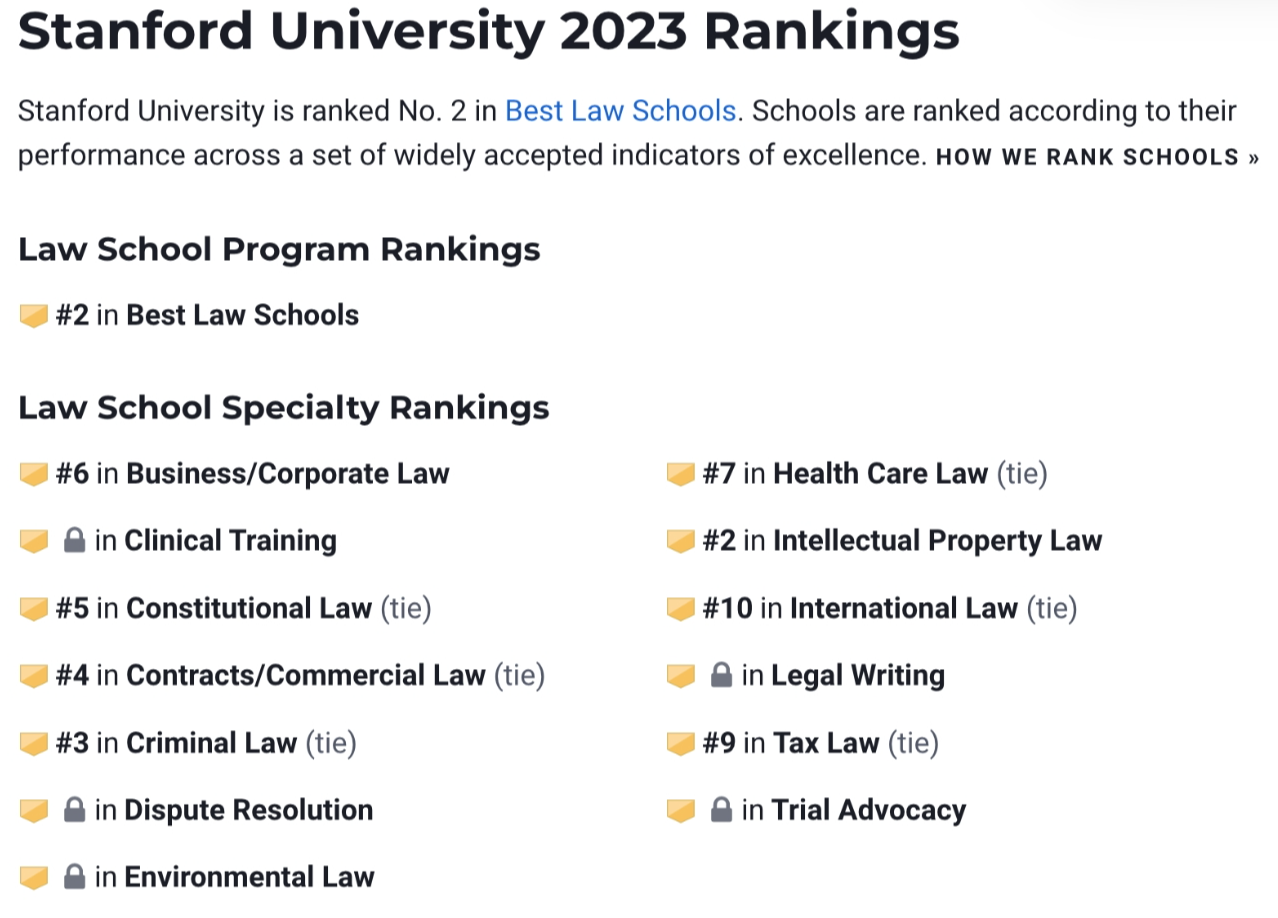 Stanford University 2023 Rankings

Stanford University is ranked No. 2 in Best Law Schools. Schools are ranked according to their performance across a set of widely accepted indicators of excellence. HOW WE RANK SCHOOLS »

Law School Program Rankings

#2 in Best Law Schools

Law School Specialty Rankings

#6 in Business/Corporate Law

in Clinical Training

#5 in Constitutional Law (tie)

#4 in Contracts/Commercial Law (tie)

#3 in Criminal Law (tie)

in Dispute Resolution

in Environmental Law

#7 in Health Care Law (tie)

#2 in Intellectual Property Law

#10 in International Law (tie)

in Legal Writing

#9 in Tax Law (tie)

in Trial Advocacy